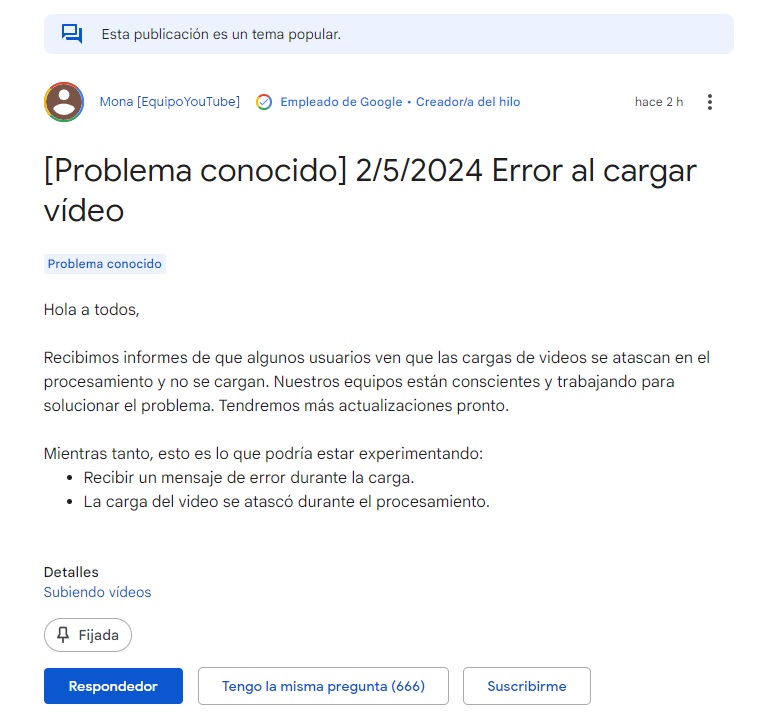 Esta publicación es un tema popular.

Mona [EquipoYouTube] Empleado de Google • Creador/a del hilo hace 2 h

[Problema conocido] 2/5/2024 Error al cargar vídeo

Problema conocido

Hola a todos,

Recibimos informes de que algunos usuarios ven que las cargas de videos se atascan en el procesamiento y no se cargan. Nuestros equipos están conscientes y trabajando para solucionar el problema. Tendremos más actualizaciones pronto.

Mientras tanto, esto es lo que podría estar experimentando:
• Recibir un mensaje de error durante la carga.
• La carga del video se atascó durante el procesamiento.

Detalles
Subiendo vídeos

Fijada

Respondedor
Tengo la misma pregunta (666)
Suscribirme